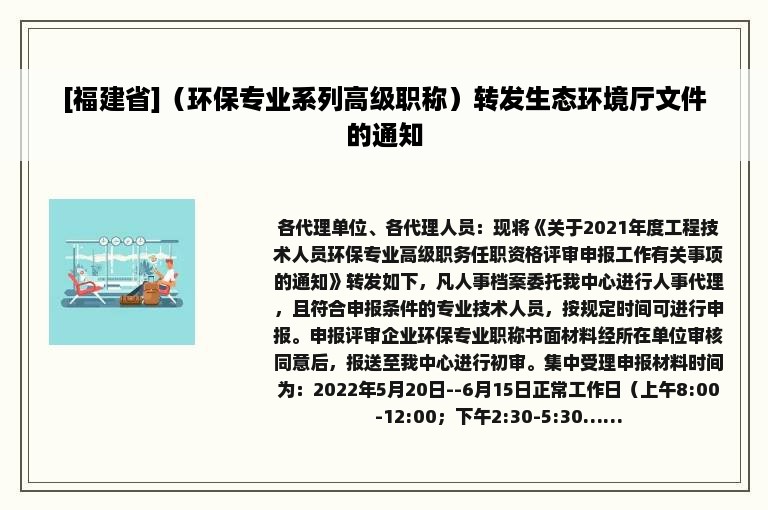 [福建省]（环保专业系列高级职称）转发生态环境厅文件的通知

各代理单位、各代理人员：现将《关于2021年度工程技术人员环保专业高级职务任职资格评审申报工作有关事项的通知》转发如下，凡人事档案委托我中心进行人事代理，且符合申报条件的专业技术人员，按规定时间可进行申报。申报评审企业环保专业职称书面材料经所在单位审核同意后，报送至我中心进行初审。集中受理申报材料时间为：2022年5月20日--6月15日正常工作日（上午8:00-12:00；下午2:30-5:30......